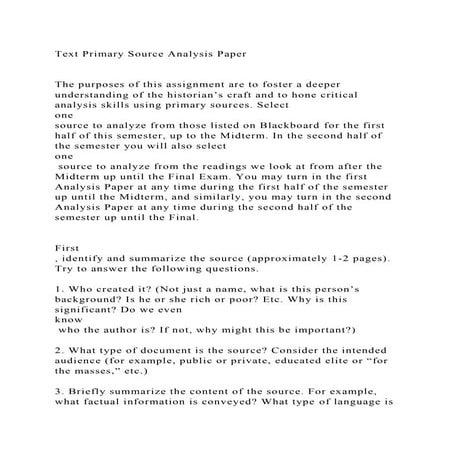 Text Primary Source Analysis Paper

The purposes of this assignment are to foster a deeper understanding of the historian's craft and to hone critical analysis skills using primary sources. Select
one
source to analyze from those listed on Blackboard for the first half of this semester, up to the Midterm. In the second half of the semester you will also select
one
source to analyze from the readings we look at from after the Midterm up until the Final Exam. You may turn in the first Analysis Paper at any time during the first half of the semester up until the Midterm, and similarly, you may turn in the second Analysis Paper at any time during the second half of the semester up until the Final.

First
, identify and summarize the source (approximately 1-2 pages). Try to answer the following questions.

1. Who created it? (Not just a name, what is this person's background? Is he or she rich or poor? Etc. Why is this significant? Do we even
know
who the author is? If not, why might this be important?)

2. What type of document is the source? Consider the intended audience (for example, public or private, educated elite or "for the masses," etc.)

3. Briefly summarize the content of the source. For example, what factual information is conveyed? What type of language is